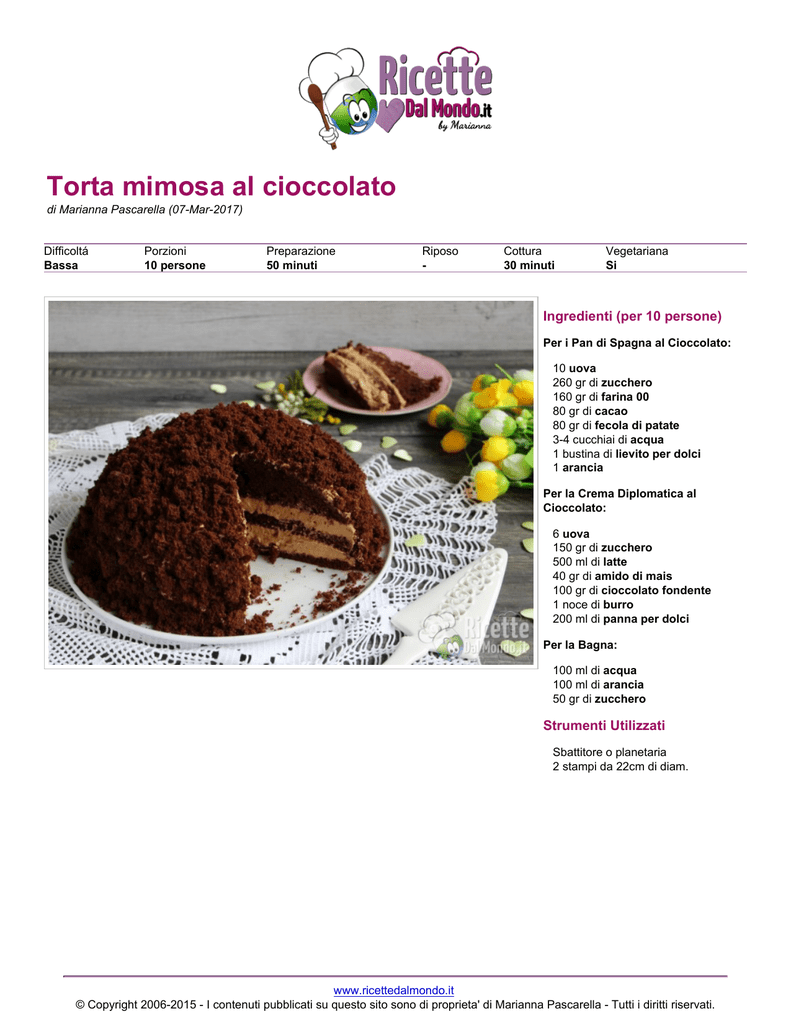 Ricette Dal Mondo.it by Marianna

Torta mimosa al cioccolato
di Marianna Pascarella (07-Mar-2017)

| Difficoltá | Porzioni | Preparazione | Riposo | Cottura | Vegetariana |
|---|---|---|---|---|---|
| Bassa | 10 persone | 50 minuti | - | 30 minuti | Si |

Ricette Dal Mondo.it

Ingredienti (per 10 persone)

Per i Pan di Spagna al Cioccolato:

10 uova
260 gr di zucchero
160 gr di farina 00
80 gr di cacao
80 gr di fecola di patate
3-4 cucchiai di acqua
1 bustina di lievito per dolci
1 arancia

Per la Crema Diplomatica al Cioccolato:

6 uova
150 gr di zucchero
500 ml di latte
40 gr di amido di mais
100 gr di cioccolato fondente
1 noce di burro
200 ml di panna per dolci

Per la Bagna:

100 ml di acqua
100 ml di arancia
50 gr di zucchero

Strumenti Utilizzati

Sbattitore o planetaria
2 stampi da 22cm di diam.

www.ricettedalmondo.it
© Copyright 2006-2015 - I contenuti pubblicati su questo sito sono di proprieta' di Marianna Pascarella - Tutti i diritti riservati.